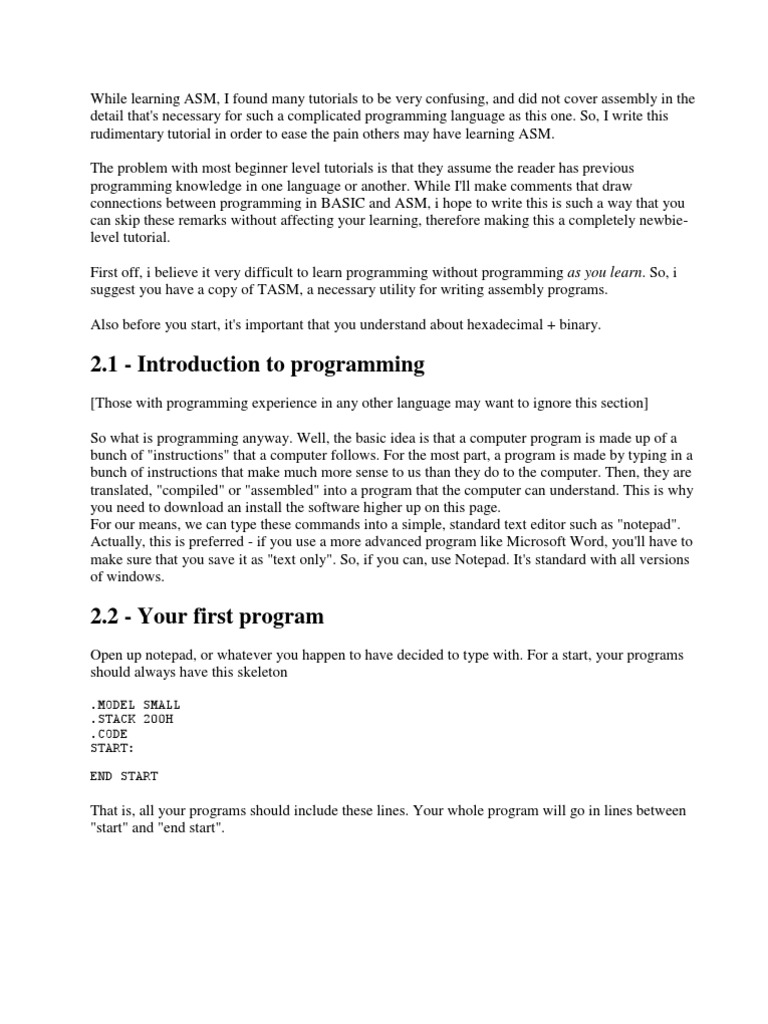 While learning ASM, I found many tutorials to be very confusing, and did not cover assembly in the detail that's necessary for such a complicated programming language as this one. So, I write this rudimentary tutorial in order to ease the pain others may have learning ASM.

The problem with most beginner level tutorials is that they assume the reader has previous programming knowledge in one language or another. While I'll make comments that draw connections between programming in BASIC and ASM, i hope to write this is such a way that you can skip these remarks without affecting your learning, therefore making this a completely newbie-level tutorial.

First off, i believe it very difficult to learn programming without programming as you learn. So, i suggest you have a copy of TASM, a necessary utility for writing assembly programs.

Also before you start, it's important that you understand about hexadecimal + binary.

2.1 - Introduction to programming

[Those with programming experience in any other language may want to ignore this section]

So what is programming anyway. Well, the basic idea is that a computer program is made up of a bunch of "instructions" that a computer follows. For the most part, a program is made by typing in a bunch of instructions that make much more sense to us than they do to the computer. Then, they are translated, "compiled" or "assembled" into a program that the computer can understand. This is why you need to download an install the software higher up on this page.
For our means, we can type these commands into a simple, standard text editor such as "notepad". Actually, this is preferred - if you use a more advanced program like Microsoft Word, you'll have to make sure that you save it as "text only". So, if you can, use Notepad. It's standard with all versions of windows.

2.2 - Your first program

Open up notepad, or whatever you happen to have decided to type with. For a start, your programs should always have this skeleton

.MODEL SMALL
.STACK 200H
.CODE
START:

END START

That is, all your programs should include these lines. Your whole program will go in lines between "start" and "end start".